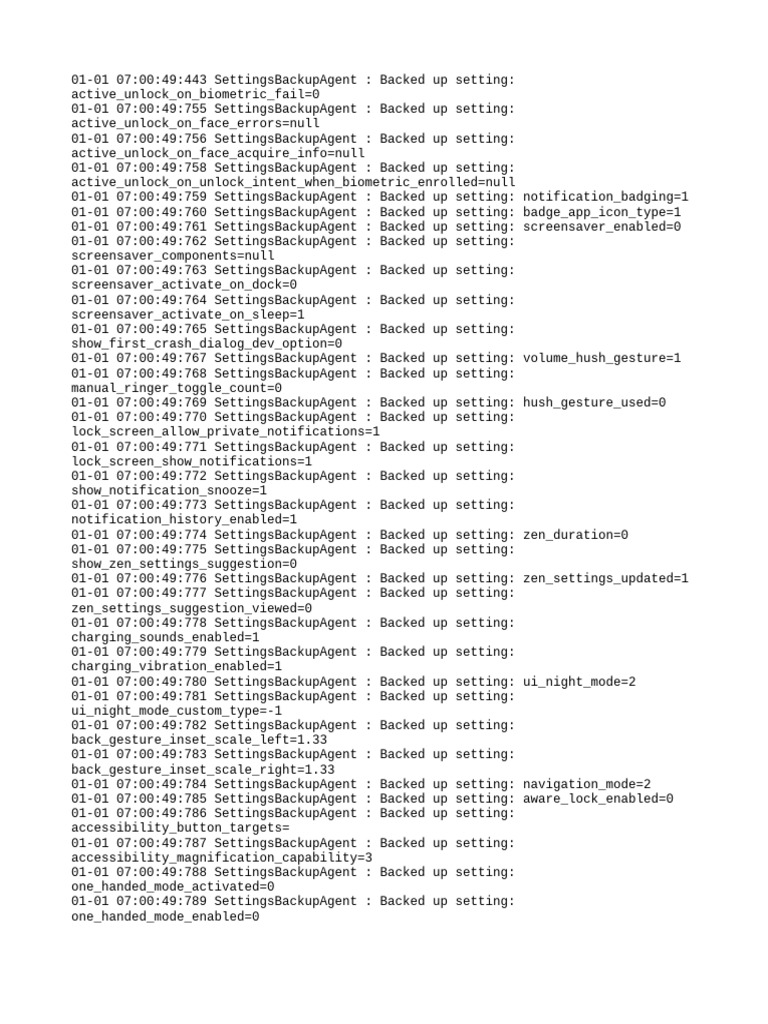 01-01 07:00:49:443 SettingsBackupAgent : Backed up setting: active_unlock_on_biometric_fail=0
01-01 07:00:49:755 SettingsBackupAgent : Backed up setting: active_unlock_on_face_errors=null
01-01 07:00:49:756 SettingsBackupAgent : Backed up setting: active_unlock_on_face_acquire_info=null
01-01 07:00:49:758 SettingsBackupAgent : Backed up setting: active_unlock_on_unlock_intent_when_biometric_enrolled=null
01-01 07:00:49:759 SettingsBackupAgent : Backed up setting: notification_badging=1
01-01 07:00:49:760 SettingsBackupAgent : Backed up setting: badge_app_icon_type=1
01-01 07:00:49:761 SettingsBackupAgent : Backed up setting: screensaver_enabled=0
01-01 07:00:49:762 SettingsBackupAgent : Backed up setting: screensaver_components=null
01-01 07:00:49:763 SettingsBackupAgent : Backed up setting: screensaver_activate_on_dock=0
01-01 07:00:49:764 SettingsBackupAgent : Backed up setting: screensaver_activate_on_sleep=1
01-01 07:00:49:765 SettingsBackupAgent : Backed up setting: show_first_crash_dialog_dev_option=0
01-01 07:00:49:767 SettingsBackupAgent : Backed up setting: volume_hush_gesture=1
01-01 07:00:49:768 SettingsBackupAgent : Backed up setting: manual_ringer_toggle_count=0
01-01 07:00:49:769 SettingsBackupAgent : Backed up setting: hush_gesture_used=0
01-01 07:00:49:770 SettingsBackupAgent : Backed up setting: lock_screen_allow_private_notifications=1
01-01 07:00:49:771 SettingsBackupAgent : Backed up setting: lock_screen_show_notifications=1
01-01 07:00:49:772 SettingsBackupAgent : Backed up setting: show_notification_snooze=1
01-01 07:00:49:773 SettingsBackupAgent : Backed up setting: notification_history_enabled=1
01-01 07:00:49:774 SettingsBackupAgent : Backed up setting: zen_duration=0
01-01 07:00:49:775 SettingsBackupAgent : Backed up setting: show_zen_settings_suggestion=0
01-01 07:00:49:776 SettingsBackupAgent : Backed up setting: zen_settings_updated=1
01-01 07:00:49:777 SettingsBackupAgent : Backed up setting: zen_settings_suggestion_viewed=0
01-01 07:00:49:778 SettingsBackupAgent : Backed up setting: charging_sounds_enabled=1
01-01 07:00:49:779 SettingsBackupAgent : Backed up setting: charging_vibration_enabled=1
01-01 07:00:49:780 SettingsBackupAgent : Backed up setting: ui_night_mode=2
01-01 07:00:49:781 SettingsBackupAgent : Backed up setting: ui_night_mode_custom_type=-1
01-01 07:00:49:782 SettingsBackupAgent : Backed up setting: back_gesture_inset_scale_left=1.33
01-01 07:00:49:783 SettingsBackupAgent : Backed up setting: back_gesture_inset_scale_right=1.33
01-01 07:00:49:784 SettingsBackupAgent : Backed up setting: navigation_mode=2
01-01 07:00:49:785 SettingsBackupAgent : Backed up setting: aware_lock_enabled=0
01-01 07:00:49:786 SettingsBackupAgent : Backed up setting: accessibility_button_targets=
01-01 07:00:49:787 SettingsBackupAgent : Backed up setting: accessibility_magnification_capability=3
01-01 07:00:49:788 SettingsBackupAgent : Backed up setting: one_handed_mode_activated=0
01-01 07:00:49:789 SettingsBackupAgent : Backed up setting: one_handed_mode_enabled=0